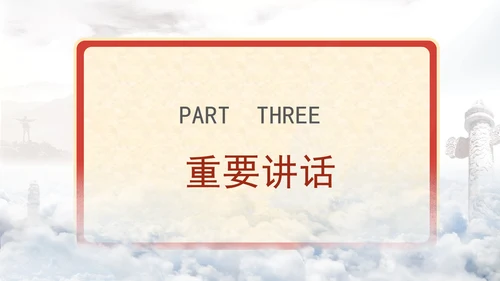 PART THREE

重要讲话